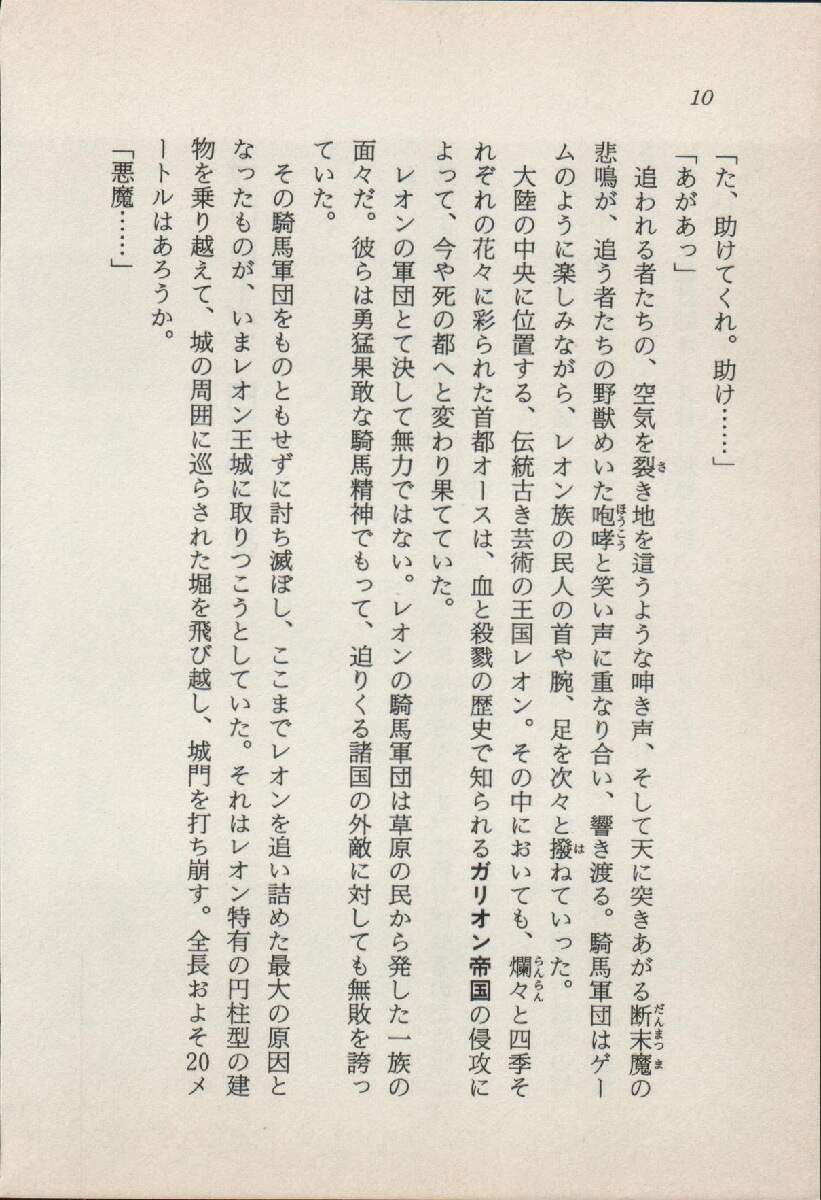 10

「た、助けてくれ。助け……」

「あがあっ」

追われる者たちの、空気を裂き地を這うような呻き声、そして天に突きあがる断末魔の悲鳴が、追う者たちの野獣めいた咆哮と笑い声に重なり合い、響き渡る。騎馬軍団はゲームのように楽しみながら、レオン族の民人の首や腕、足を次々と撥ねていった。

大陸の中央に位置する、伝統古き芸術の王国レオン。その中においても、爛々と四季それぞれの花々に彩られた首都オースは、血と殺戮の歴史で知られるガリオン帝国の侵攻によって、今や死の都へと変わり果てていた。

レオンの軍団とて決して無力ではない。レオンの騎馬軍団は草原の民から発した一族の面々だ。彼らは勇猛果敢な騎馬精神でもって、迫りくる諸国の外敵に対しても無敗を誇っていた。

その騎馬軍団をものともせずに討ち滅ぼし、ここまでレオンを追い詰めた最大の原因となったものが、いまレオン王城に取りつこうとしていた。それはレオン特有の円柱型の建物を乗り越えて、城の周囲に巡らされた堀を飛び越し、城門を打ち崩す。全長およそ20メートルはあろうか。

「悪魔……」